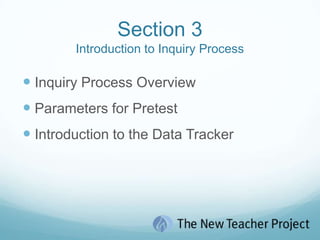 Section 3
Introduction to Inquiry Process

- Inquiry Process Overview
- Parameters for Pretest
- Introduction to the Data Tracker

The New Teacher Project